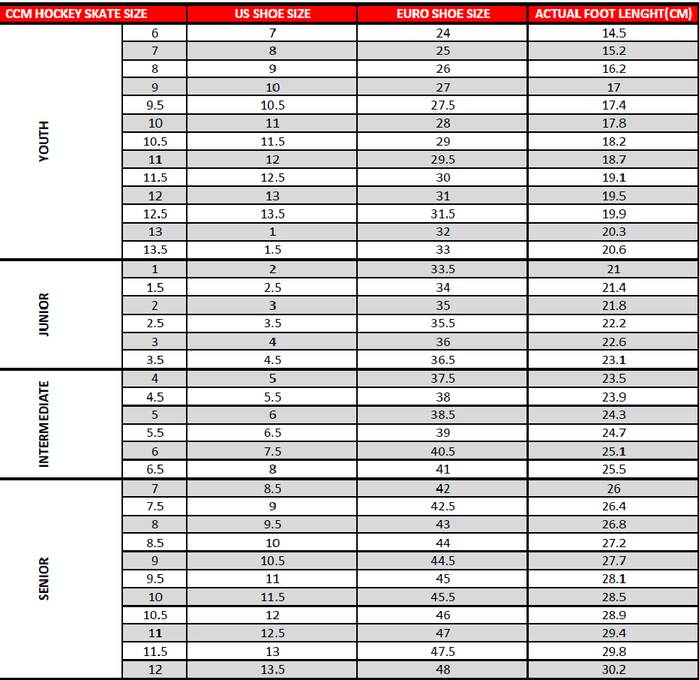 | CCM HOCKEY SKATE SIZE | | US SHOE SIZE | EURO SHOE SIZE | ACTUAL FOOT LENGHT(CM) |
|---|---|---|---|---|
| YOUTH | 6 | 7 | 24 | 14.5 |
| | 7 | 8 | 25 | 15.2 |
| | 8 | 9 | 26 | 16.2 |
| | 9 | 10 | 27 | 17 |
| | 9.5 | 10.5 | 27.5 | 17.4 |
| | 10 | 11 | 28 | 17.8 |
| | 10.5 | 11.5 | 29 | 18.2 |
| | 11 | 12 | 29.5 | 18.7 |
| | 11.5 | 12.5 | 30 | 19.1 |
| | 12 | 13 | 31 | 19.5 |
| | 12.5 | 13.5 | 31.5 | 19.9 |
| | 13 | 1 | 32 | 20.3 |
| | 13.5 | 1.5 | 33 | 20.6 |
| JUNIOR | 1 | 2 | 33.5 | 21 |
| | 1.5 | 2.5 | 34 | 21.4 |
| | 2 | 3 | 35 | 21.8 |
| | 2.5 | 3.5 | 35.5 | 22.2 |
| | 3 | 4 | 36 | 22.6 |
| | 3.5 | 4.5 | 36.5 | 23.1 |
| INTERMEDIATE | 4 | 5 | 37.5 | 23.5 |
| | 4.5 | 5.5 | 38 | 23.9 |
| | 5 | 6 | 38.5 | 24.3 |
| | 5.5 | 6.5 | 39 | 24.7 |
| | 6 | 7.5 | 40.5 | 25.1 |
| | 6.5 | 8 | 41 | 25.5 |
| SENIOR | 7 | 8.5 | 42 | 26 |
| | 7.5 | 9 | 42.5 | 26.4 |
| | 8 | 9.5 | 43 | 26.8 |
| | 8.5 | 10 | 44 | 27.2 |
| | 9 | 10.5 | 44.5 | 27.7 |
| | 9.5 | 11 | 45 | 28.1 |
| | 10 | 11.5 | 45.5 | 28.5 |
| | 10.5 | 12 | 46 | 28.9 |
| | 11 | 12.5 | 47 | 29.4 |
| | 11.5 | 13 | 47.5 | 29.8 |
| | 12 | 13.5 | 48 | 30.2 |